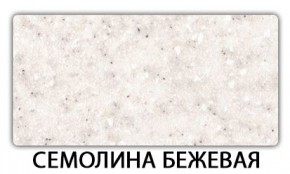 СЕМОЛИНА БЕЖЕВАЯ